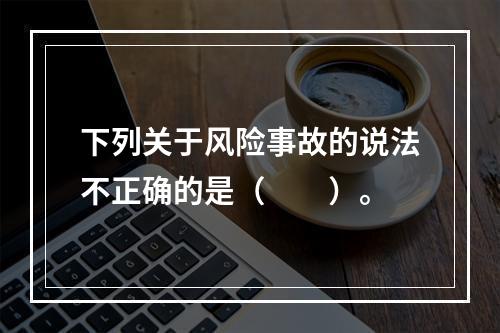 下列关于风险事故的说法不正确的是（　　）。